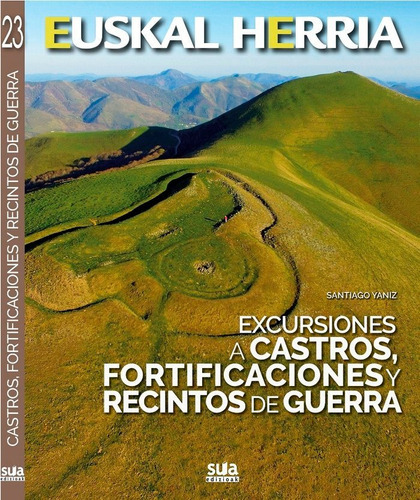 23
CASTROS, FORTIFICACIONES Y RECINTOS DE GUERRA
sua
edizioak

EUSKAL HERRIA

SANTIAGO YANIZ

EXCURSIONES A CASTROS, FORTIFICACIONES Y RECINTOS DE GUERRA

sua
edizioak